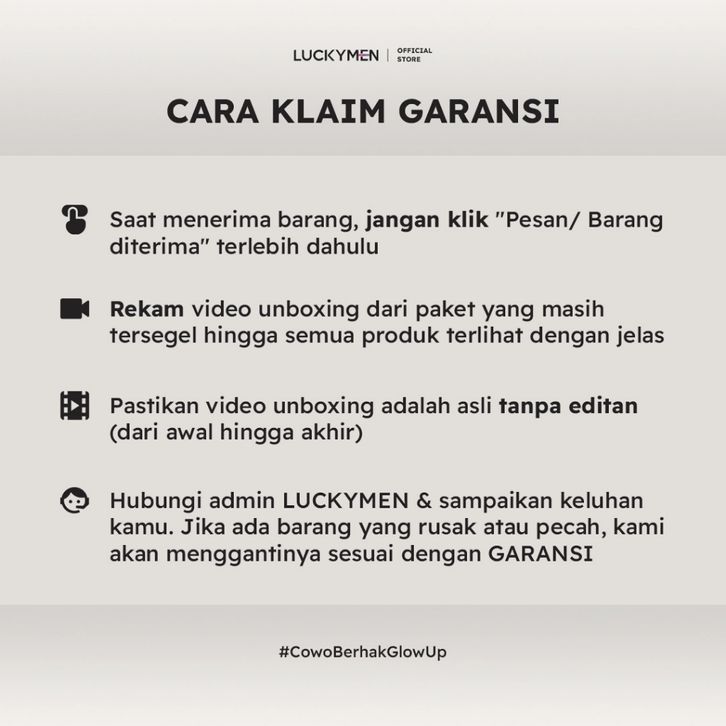 LUCKYMEN | OFFICIAL STORE

CARA KLAIM GARANSI

Saat menerima barang, jangan klik "Pesan/ Barang diterima" terlebih dahulu

Rekam video unboxing dari paket yang masih tersegel hingga semua produk terlihat dengan jelas

Pastikan video unboxing adalah asli tanpa editan (dari awal hingga akhir)

Hubungi admin LUCKYMEN & sampaikan keluhan kamu. Jika ada barang yang rusak atau pecah, kami akan menggantinya sesuai dengan GARANSI

#CowoBerhakGlowUp